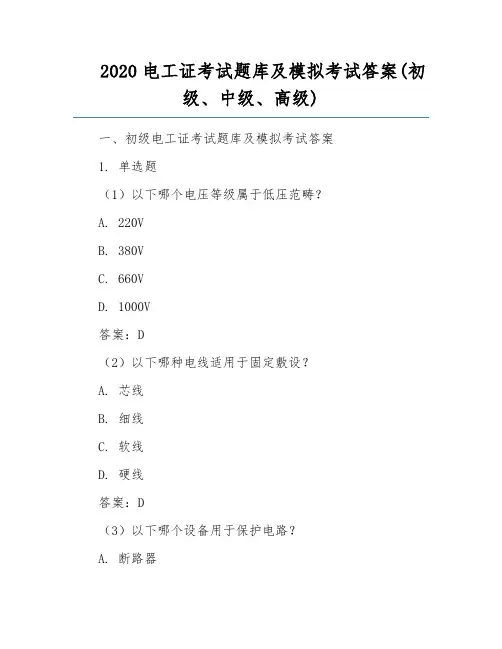 2020 电工证考试题库及模拟考试答案(初级、中级、高级)

一、初级电工证考试题库及模拟考试答案

1. 单选题

（1）以下哪个电压等级属于低压范畴？

A. 220V

B. 380V

C. 660V

D. 1000V

答案：D

（2）以下哪种电线适用于固定敷设？

A. 芯线

B. 细线

C. 软线

D. 硬线

答案：D

（3）以下哪个设备用于保护电路？

A. 断路器